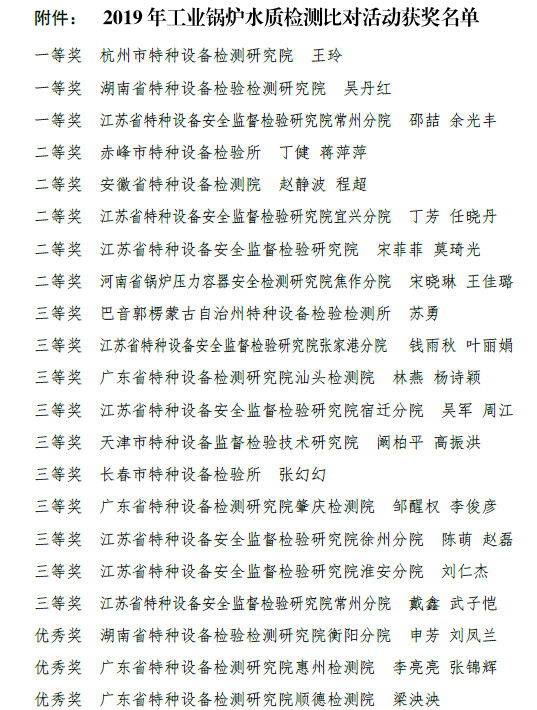 附件： 2019 年工业锅炉水质检测比对活动获奖名单

一等奖 杭州市特种设备检测研究院 王玲

一等奖 湖南省特种设备检验检测研究院 吴丹红

一等奖 江苏省特种设备安全监督检验研究院常州分院 邵喆 余光丰

二等奖 赤峰市特种设备检验所 丁健 蒋萍萍

二等奖 安徽省特种设备检测院 赵静波 程超

二等奖 江苏省特种设备安全监督检验研究院宜兴分院 丁芳 任晓丹

二等奖 江苏省特种设备安全监督检验研究院 宋菲菲 莫琦光

二等奖 河南省锅炉压力容器安全检测研究院焦作分院 宋晓琳 王佳璐

三等奖 巴音郭楞蒙古自治州特种设备检验检测所 苏勇

三等奖 江苏省特种设备安全监督检验研究院张家港分院 钱雨秋 叶丽娟

三等奖 广东省特种设备检测研究院汕头检测院 林燕 杨诗颖

三等奖 江苏省特种设备安全监督检验研究院宿迁分院 吴军 周江

三等奖 天津市特种设备监督检验技术研究院 阚柏平 高振洪

三等奖 长春市特种设备检验所 张幻幻

三等奖 广东省特种设备检测研究院肇庆检测院 邹醒权 李俊彦

三等奖 江苏省特种设备安全监督检验研究院徐州分院 陈萌 赵磊

三等奖 江苏省特种设备安全监督检验研究院淮安分院 刘仁杰

三等奖 江苏省特种设备安全监督检验研究院常州分院 戴鑫 武子恺

优秀奖 湖南省特种设备检验检测研究院衡阳分院 申芳 刘凤兰

优秀奖 广东省特种设备检测研究院惠州检测院 李亮亮 张锦辉

优秀奖 广东省特种设备检测研究院顺德检测院 梁泱泱